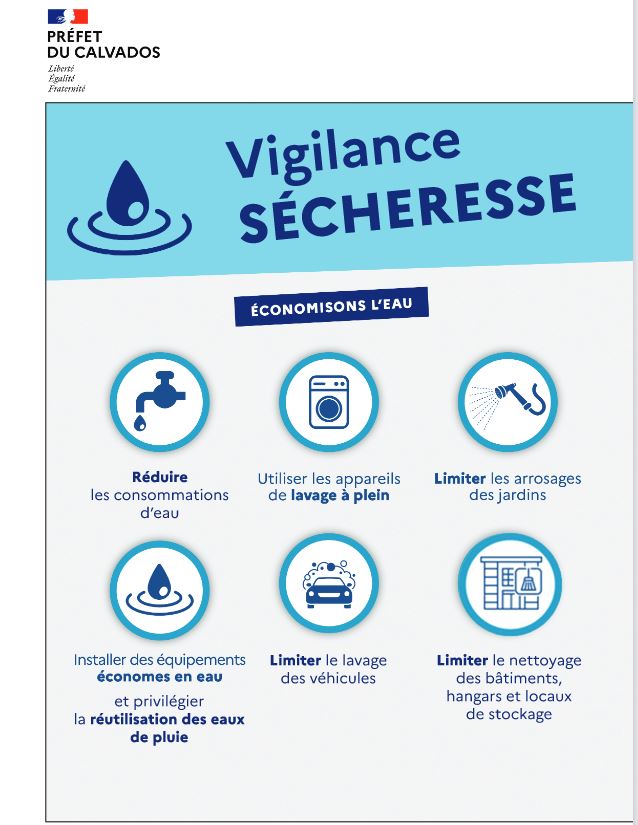 PRÉFET
DU CALVADOS
Liberté
Égalité
Fraternité

Vigilance
SÉCHERESSE

ÉCONOMISONS L'EAU

Réduire les consommations d'eau

Utiliser les appareils de lavage à plein

Limiter les arrosages des jardins

Installer des équipements économes en eau et privilégier la réutilisation des eaux de pluie

Limiter le lavage des véhicules

Limiter le nettoyage des bâtiments, hangars et locaux de stockage